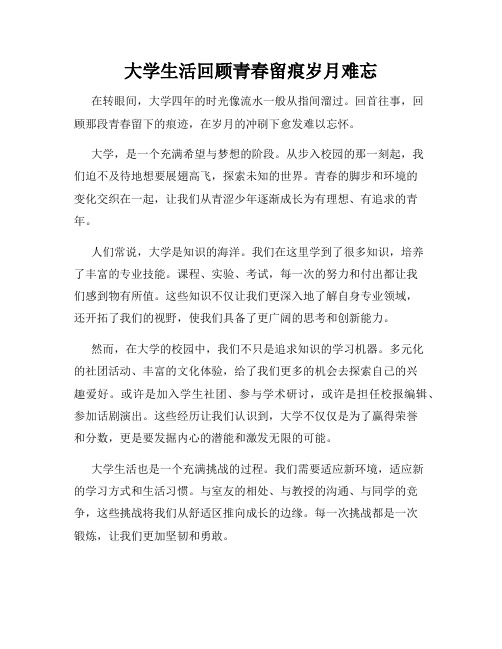 大学生活回顾青春留痕岁月难忘

在转眼间，大学四年的时光像流水一般从指间溜过。回首往事，回顾那段青春留下的痕迹，在岁月的冲刷下愈发难以忘怀。

大学，是一个充满希望与梦想的阶段。从步入校园的那一刻起，我们迫不及待地想要展翅高飞，探索未知的世界。青春的脚步和环境的变化交织在一起，让我们从青涩少年逐渐成长为有理想、有追求的青年。

人们常说，大学是知识的海洋。我们在这里学到了很多知识，培养了丰富的专业技能。课程、实验、考试，每一次的努力和付出都让我们感到物有所值。这些知识不仅让我们更深入地了解自身专业领域，还开拓了我们的视野，使我们具备了更广阔的思考和创新能力。

然而，在大学的校园中，我们不只是追求知识的学习机器。多元化的社团活动、丰富的文化体验，给了我们更多的机会去探索自己的兴趣爱好。或许是加入学生社团、参与学术研讨，或许是担任校报编辑、参加话剧演出。这些经历让我们认识到，大学不仅仅是为了赢得荣誉和分数，更是要发掘内心的潜能和激发无限的可能。

大学生活也是一个充满挑战的过程。我们需要适应新环境，适应新的学习方式和生活习惯。与室友的相处、与教授的沟通、与同学的竞争，这些挑战将我们从舒适区推向成长的边缘。每一次挑战都是一次锻炼，让我们更加坚韧和勇敢。